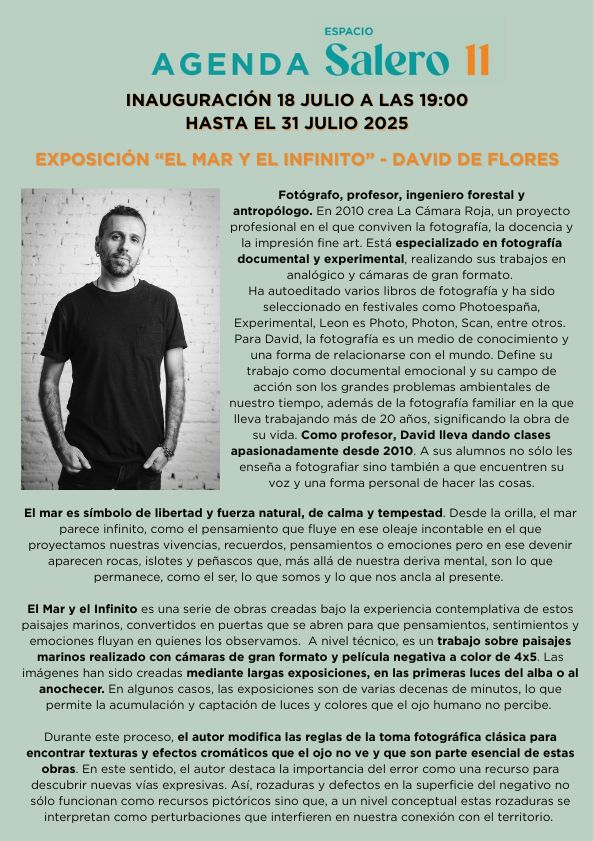 ESPACIO
AGENDA Salero 11

INAUGURACIÓN 18 JULIO A LAS 19:00
HASTA EL 31 JULIO 2025

EXPOSICIÓN "EL MAR Y EL INFINITO" - DAVID DE FLORES

Fotógrafo, profesor, ingeniero forestal y antropólogo. En 2010 crea La Cámara Roja, un proyecto profesional en el que conviven la fotografía, la docencia y la impresión fine art. Está especializado en fotografía documental y experimental, realizando sus trabajos en analógico y cámaras de gran formato. Ha autoeditado varios libros de fotografía y ha sido seleccionado en festivales como Photoespaña, Experimental, Leon es Photo, Photon, Scan, entre otros. Para David, la fotografía es un medio de conocimiento y una forma de relacionarse con el mundo. Define su trabajo como documental emocional y su campo de acción son los grandes problemas ambientales de nuestro tiempo, además de la fotografía familiar en la que lleva trabajando más de 20 años, significando la obra de su vida. Como profesor, David lleva dando clases apasionadamente desde 2010. A sus alumnos no sólo les enseña a fotografiar sino también a que encuentren su voz y una forma personal de hacer las cosas.

El mar es símbolo de libertad y fuerza natural, de calma y tempestad. Desde la orilla, el mar parece infinito, como el pensamiento que fluye en ese oleaje incontable en el que proyectamos nuestras vivencias, recuerdos, pensamientos o emociones pero en ese devenir aparecen rocas, islotes y peñascos que, más allá de nuestra deriva mental, son lo que permanece, como el ser, lo que somos y lo que nos ancla al presente.

El Mar y el Infinito es una serie de obras creadas bajo la experiencia contemplativa de estos paisajes marinos, convertidos en puertas que se abren para que pensamientos, sentimientos y emociones fluyan en quienes los observamos. A nivel técnico, es un trabajo sobre paisajes marinos realizado con cámaras de gran formato y película negativa a color de 4x5. Las imágenes han sido creadas mediante largas exposiciones, en las primeras luces del alba o al anochecer. En algunos casos, las exposiciones son de varias decenas de minutos, lo que permite la acumulación y captación de luces y colores que el ojo humano no percibe.

Durante este proceso, el autor modifica las reglas de la toma fotográfica clásica para encontrar texturas y efectos cromáticos que el ojo no ve y que son parte esencial de estas obras. En este sentido, el autor destaca la importancia del error como una recurso para descubrir nuevas vías expresivas. Así, rozaduras y defectos en la superficie del negativo no sólo funcionan como recursos pictóricos sino que, a un nivel conceptual estas rozaduras se interpretan como perturbaciones que interfieren en nuestra conexión con el territorio.